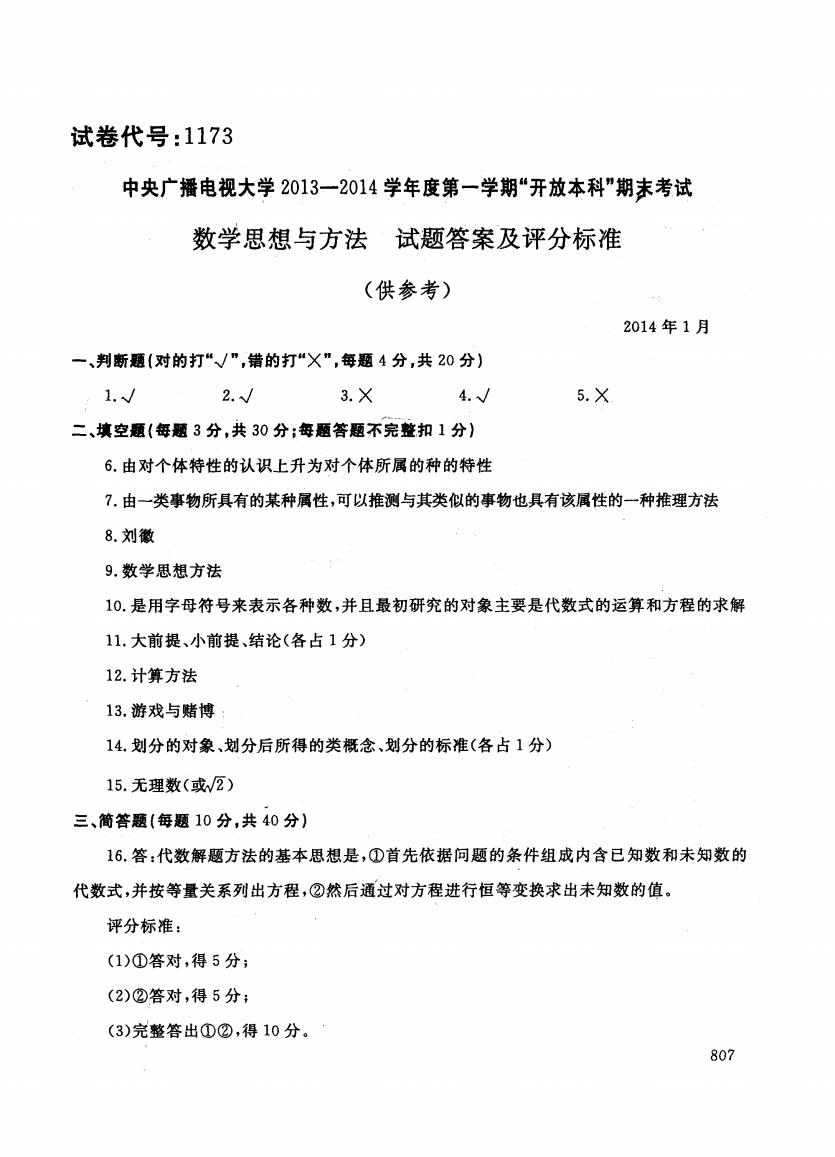 试卷代号：1173

中央广播电视大学 2013—2014 学年度第一学期“开放本科”期末考试

数学思想与方法　试题答案及评分标准

（供参考）

2014 年 1 月

一、判断题（对的打“√”，错的打“×”，每题 4 分，共 20 分）

1. √　　2. √　　3. ×　　4. √　　5. ×

二、填空题（每题 3 分，共 30 分；每题答题不完整扣 1 分）

6. 由对个体特性的认识上升为对个体所属的种的特性

7. 由一类事物所具有的某种属性，可以推测与其类似的事物也具有该属性的一种推理方法

8. 刘徽

9. 数学思想方法

10. 是用字母符号来表示各种数，并且最初研究的对象主要是代数式的运算和方程的求解

11. 大前提、小前提、结论（各占 1 分）

12. 计算方法

13. 游戏与赌博

14. 划分的对象、划分后所得的类概念、划分的标准（各占 1 分）

15. 无理数（或$\sqrt{2}$）

三、简答题（每题 10 分，共 40 分）

16. 答：代数解题方法的基本思想是，①首先依据问题的条件组成内含已知数和未知数的代数式，并按等量关系列出方程，②然后通过对方程进行恒等变换求出未知数的值。

评分标准：

(1)①答对，得 5 分；

(2)②答对，得 5 分；

(3)完整答出①②，得 10 分。

807